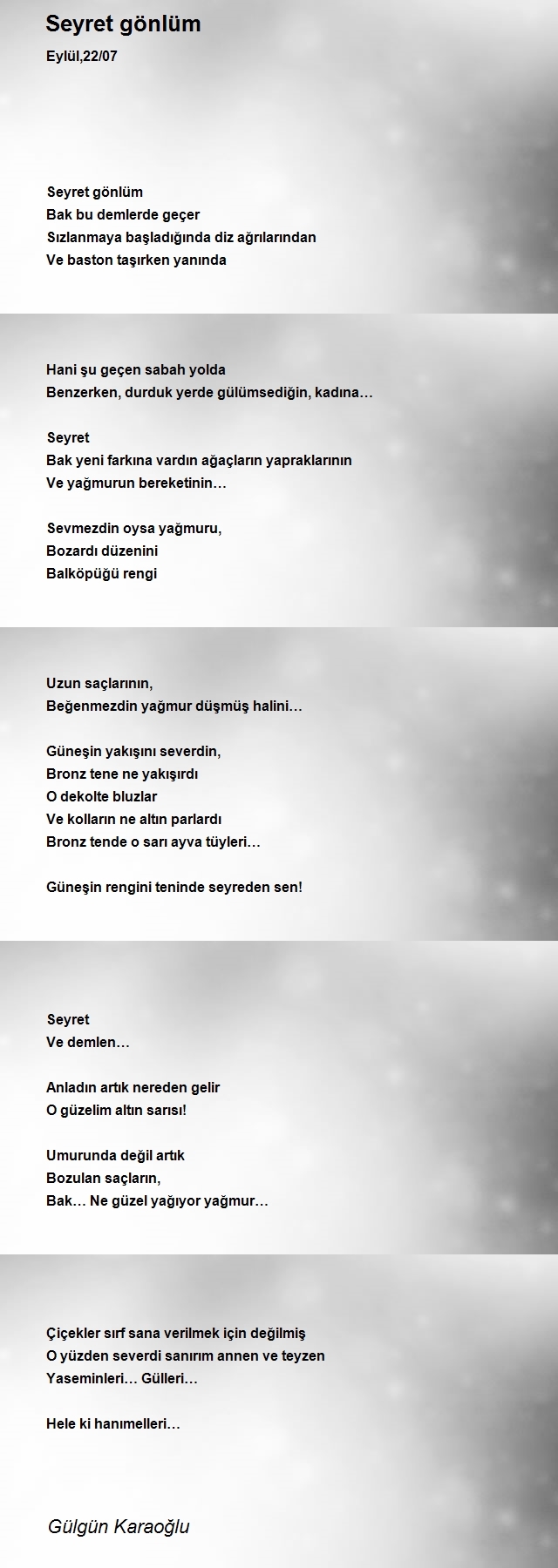 Seyret gönlüm

Eylül,22/07

Seyret gönlüm
Bak bu demlerde geçer
Sızlanmaya başladığında diz ağrılarından
Ve baston taşırken yanında

Hani şu geçen sabah yolda
Benzerken, durduk yerde gülümsediğin, kadına…

Seyret
Bak yeni farkına vardın ağaçların yapraklarının
Ve yağmurun bereketinin…

Sevmezdin oysa yağmuru,
Bozardı düzenini
Balköpüğü rengi

Uzun saçlarının,
Beğenmezdin yağmur düşmüş halini…

Güneşin yakışını severdin,
Bronz tene ne yakışırdı
O dekolte bluzlar
Ve kolların ne altın parlardı
Bronz tende o sarı ayva tüyleri…

Güneşin rengini teninde seyreden sen!

Seyret
Ve demlen…

Anladın artık nereden gelir
O güzelim altın sarısı!

Umurunda değil artık
Bozulan saçların,
Bak… Ne güzel yağıyor yağmur…

Çiçekler sırf sana verilmek için değilmiş
O yüzden severdi sanırım annen ve teyzen
Yaseminleri… Gülleri…

Hele ki hanımelleri…

Gülgün Karaoğlu